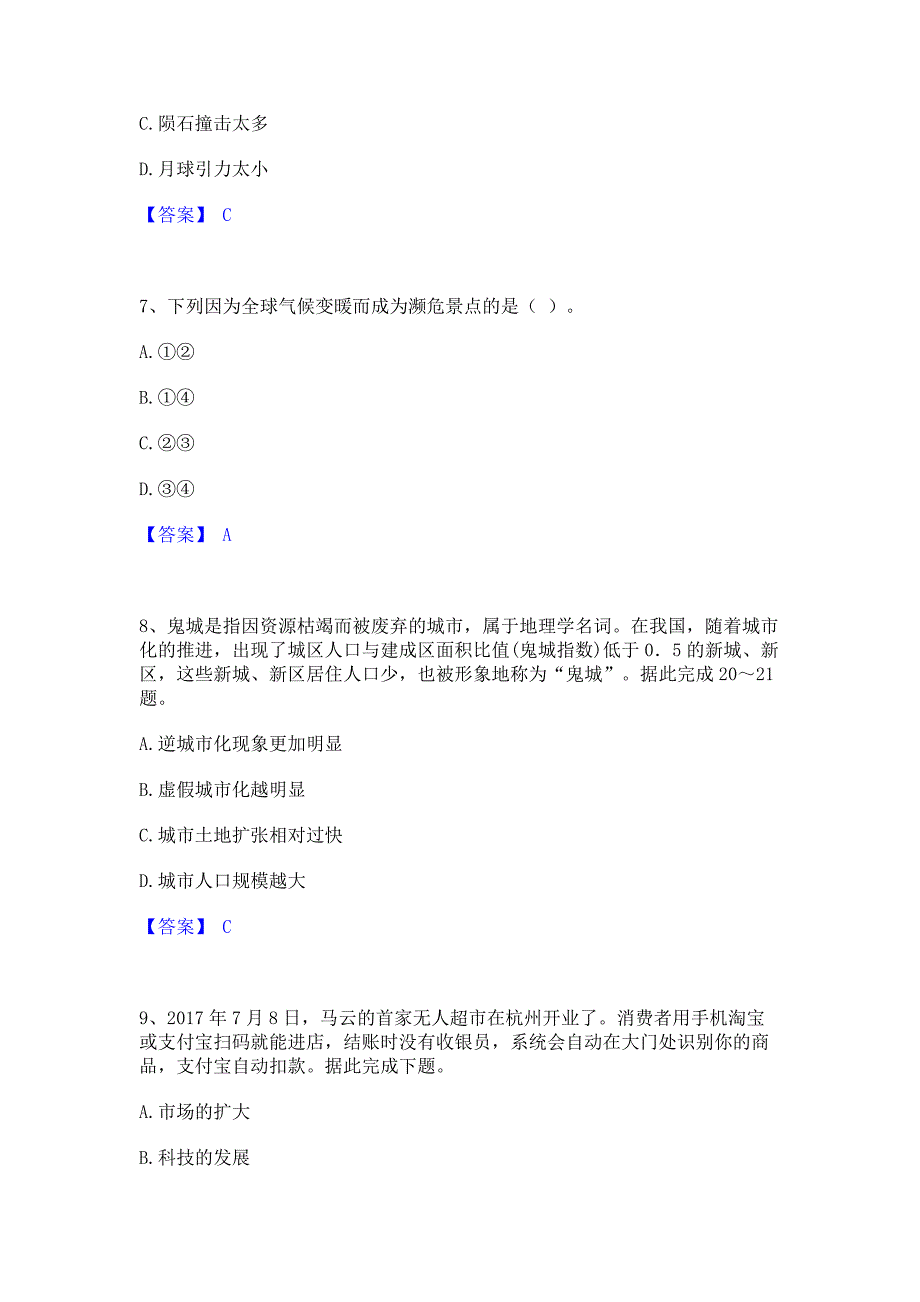 C. 陨石撞击太多

D. 月球引力太小

【答案】 C

7、下列因为全球气候变暖而成为濒危景点的是（ ）。

A. ①②

B. ①④

C. ②③

D. ③④

【答案】 A

8、鬼城是指因资源枯竭而被废弃的城市，属于地理学名词。在我国，随着城市化的推进，出现了城区人口与建成区面积比值(鬼城指数)低于 0．5 的新城、新区，这些新城、新区居住人口少，也被形象地称为“鬼城”。据此完成 20～21 题。

A. 逆城市化现象更加明显

B. 虚假城市化越明显

C. 城市土地扩张相对过快

D. 城市人口规模越大

【答案】 C

9、2017 年 7 月 8 日，马云的首家无人超市在杭州开业了。消费者用手机淘宝或支付宝扫码就能进店，结账时没有收银员，系统会自动在大门处识别你的商品，支付宝自动扣款。据此完成下题。

A. 市场的扩大

B. 科技的发展